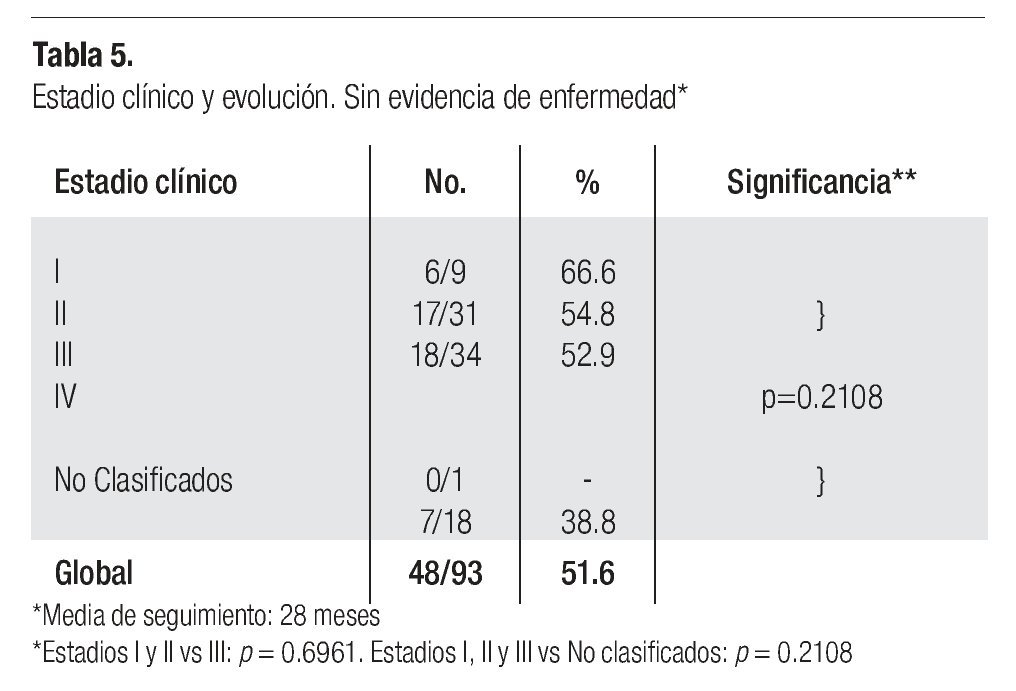 Tabla 5.
Estadio clínico y evolución. Sin evidencia de enfermedad*

| Estadio clínico | No. | % | Significancia** |
|---|---|---|---|
| I | 6/9 | 66.6 | |
| II | 17/31 | 54.8 | } |
| III | 18/34 | 52.9 | |
| IV | | | p=0.2108 |
| No Clasificados | 0/1 | - | } |
| | 7/18 | 38.8 | |
| Global | 48/93 | 51.6 | |

*Media de seguimiento: 28 meses

*Estadios I y II vs III: p = 0.6961. Estadios I, II y III vs No clasificados: p = 0.2108